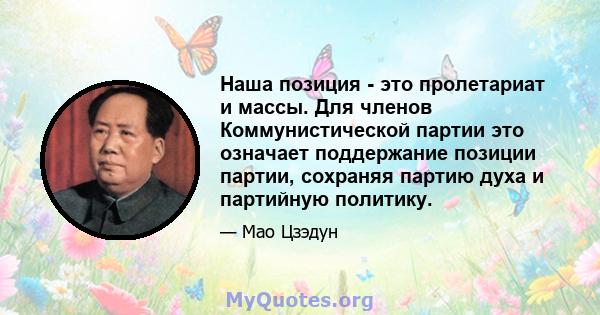 Наша позиция - это пролетариат и массы. Для членов Коммунистической партии это означает поддержание позиции партии, сохраняя партию духа и партийную политику.

— Мао Цзэдун

MyQuotes.org